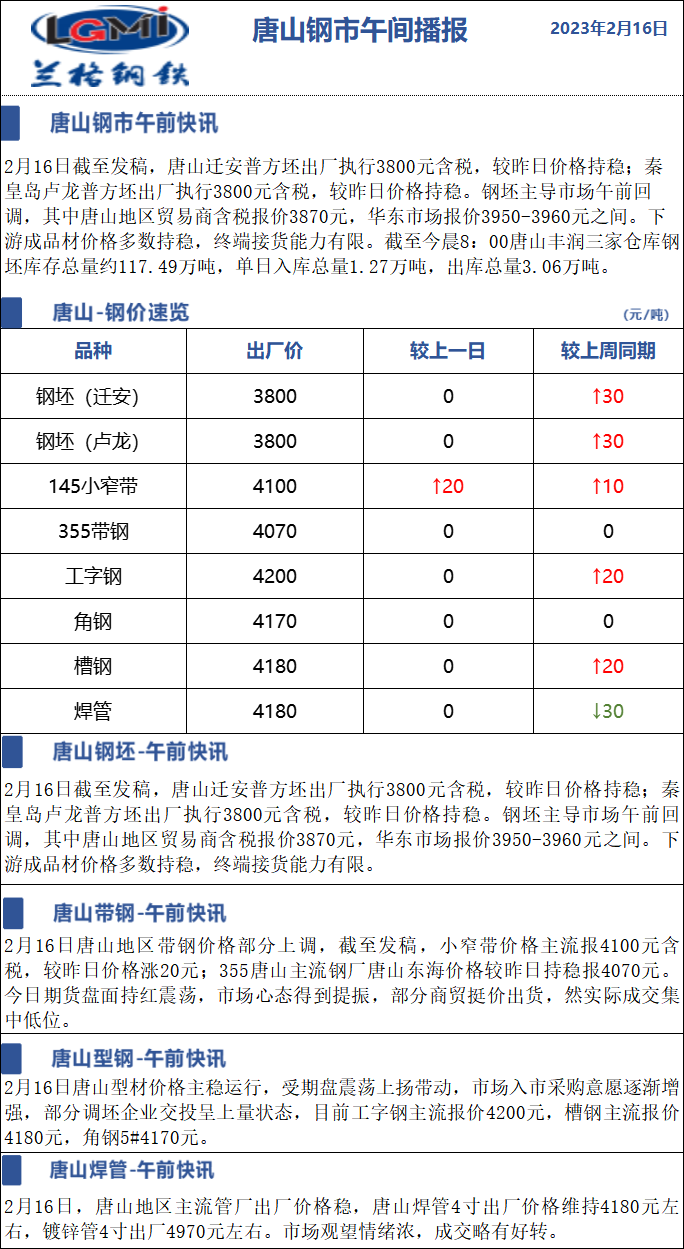 LGMI
兰格钢铁

唐山钢市午间播报

2023年2月16日

唐山钢市午前快讯

2月16日截至发稿，唐山迁安普方坯出厂执行3800元含税，较昨日价格持稳；秦皇岛卢龙普方坯出厂执行3800元含税，较昨日价格持稳。钢坯主导市场午前回调，其中唐山地区贸易商含税报价3870元，华东市场报价3950-3960元之间。下游成品材价格多数持稳，终端接货能力有限。截至今晨8：00唐山丰润三家仓库钢坯库存总量约117.49万吨，单日入库总量1.27万吨，出库总量3.06万吨。

唐山-钢价速览

（元/吨）

| 品种 | 出厂价 | 较上一日 | 较上周同期 |
|---|---|---|---|
| 钢坯（迁安） | 3800 | 0 | ↑30 |
| 钢坯（卢龙） | 3800 | 0 | ↑30 |
| 145小窄带 | 4100 | ↑20 | ↑10 |
| 355带钢 | 4070 | 0 | 0 |
| 工字钢 | 4200 | 0 | ↑20 |
| 角钢 | 4170 | 0 | 0 |
| 槽钢 | 4180 | 0 | ↑20 |
| 焊管 | 4180 | 0 | ↓30 |

唐山钢坯-午前快讯

2月16日截至发稿，唐山迁安普方坯出厂执行3800元含税，较昨日价格持稳；秦皇岛卢龙普方坯出厂执行3800元含税，较昨日价格持稳。钢坯主导市场午前回调，其中唐山地区贸易商含税报价3870元，华东市场报价3950-3960元之间。下游成品材价格多数持稳，终端接货能力有限。

唐山带钢-午前快讯

2月16日唐山地区带钢价格部分上调，截至发稿，小窄带价格主流报4100元含税，较昨日价格涨20元；355唐山主流钢厂唐山东海价格较昨日持稳报4070元。今日期货盘面持红震荡，市场心态得到提振，部分商贸挺价出货，然实际成交集中低位。

唐山型钢-午前快讯

2月16日唐山型材价格主稳运行，受期盘震荡上扬带动，市场入市采购意愿逐渐增强，部分调坯企业交投呈上量状态，目前工字钢主流报价4200元，槽钢主流报价4180元，角钢5#4170元。

唐山焊管-午前快讯

2月16日，唐山地区主流管厂出厂价格稳，唐山焊管4寸出厂价格维持4180元左右，镀锌管4寸出厂4970元左右。市场观望情绪浓，成交略有好转。